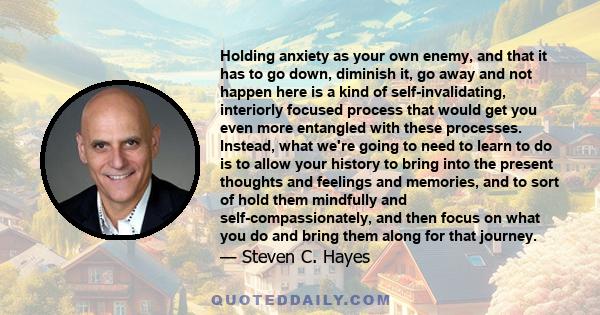 Holding anxiety as your own enemy, and that it has to go down, diminish it, go away and not happen here is a kind of self-invalidating, interiorly focused process that would get you even more entangled with these processes. Instead, what we're going to need to learn to do is to allow your history to bring into the present thoughts and feelings and memories, and to sort of hold them mindfully and self-compassionately, and then focus on what you do and bring them along for that journey.

— Steven C. Hayes

QUOTEDDAILY.COM